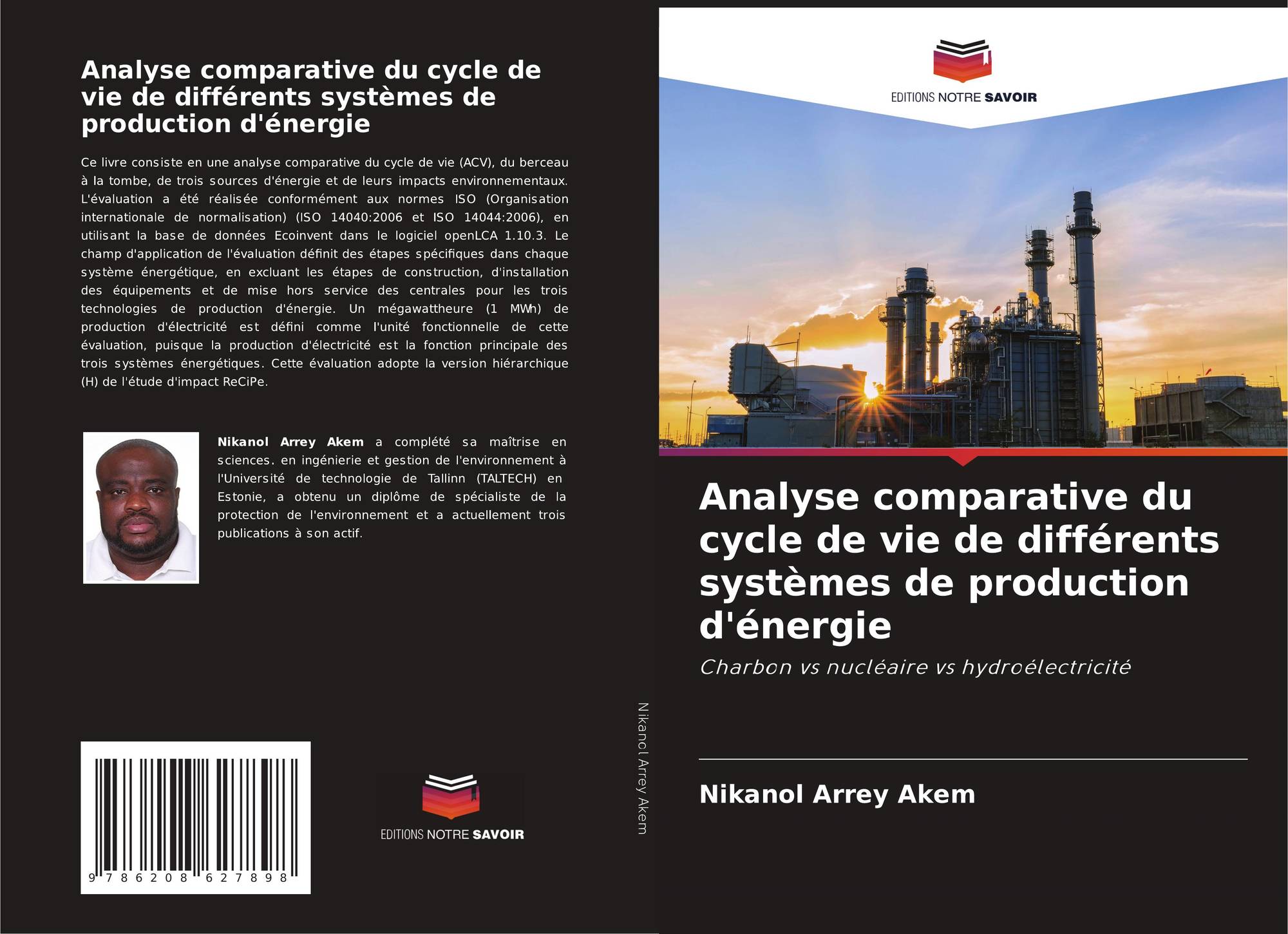 Analyse comparative du cycle de vie de différents systèmes de production d'énergie

Ce livre consiste en une analyse comparative du cycle de vie (ACV), du berceau à la tombe, de trois sources d'énergie et de leurs impacts environnementaux. L'évaluation a été réalisée conformément aux normes ISO (Organisation internationale de normalisation) (ISO 14040:2006 et ISO 14044:2006), en utilisant la base de données Ecoinvent dans le logiciel openLCA 1.10.3. Le champ d'application de l'évaluation définit des étapes spécifiques dans chaque système énergétique, en excluant les étapes de construction, d'installation des équipements et de mise hors service des centrales pour les trois technologies de production d'énergie. Un mégawattheure (1 MWh) de production d'électricité est défini comme l'unité fonctionnelle de cette évaluation, puisque la production d'électricité est la fonction principale des trois systèmes énergétiques. Cette évaluation adopte la version hiérarchique (H) de l'étude d'impact ReCiPe.

Nikanol Arrey Akem a complété sa maîtrise en sciences. en ingénierie et gestion de l'environnement à l'Université de technologie de Tallinn (TALTECH) en Estonie, a obtenu un diplôme de spécialiste de la protection de l'environnement et a actuellement trois publications à son actif.

9 786208 627898

EDITIONS NOTRE SAVOIR

Nikanol Arrey Akem

EDITIONS NOTRE SAVOIR

Analyse comparative du cycle de vie de différents systèmes de production d'énergie

Charbon vs nucléaire vs hydroélectricité

Nikanol Arrey Akem